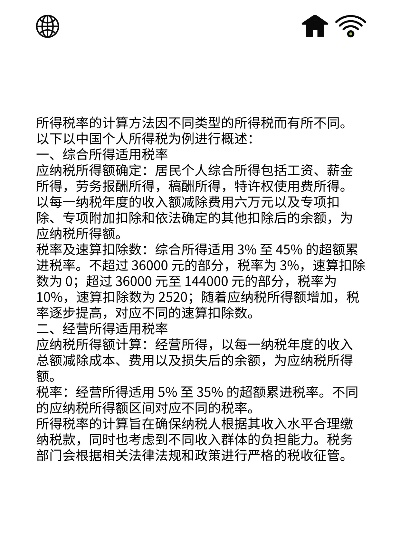 所得税率的计算方法因不同类型的所得税而有所不同。以下以中国个人所得税为例进行概述：
一、综合所得适用税率
应纳税所得额确定：居民个人综合所得包括工资、薪金所得，劳务报酬所得，稿酬所得，特许权使用费所得。以每一纳税年度的收入额减除费用六万元以及专项扣除、专项附加扣除和依法确定的其他扣除后的余额，为应纳税所得额。
税率及速算扣除数：综合所得适用 3% 至 45% 的超额累进税率。不超过 36000 元的部分，税率为 3%，速算扣除数为 0；超过 36000 元至 144000 元的部分，税率为 10%，速算扣除数为 2520；随着应纳税所得额增加，税率逐步提高，对应不同的速算扣除数。
二、经营所得适用税率
应纳税所得额计算：经营所得，以每一纳税年度的收入总额减除成本、费用以及损失后的余额，为应纳税所得额。
税率：经营所得适用 5% 至 35% 的超额累进税率。不同的应纳税所得额区间对应不同的税率。
所得税率的计算旨在确保纳税人根据其收入水平合理缴纳税款，同时也考虑到不同收入群体的负担能力。税务部门会根据相关法律法规和政策进行严格的税收征管。